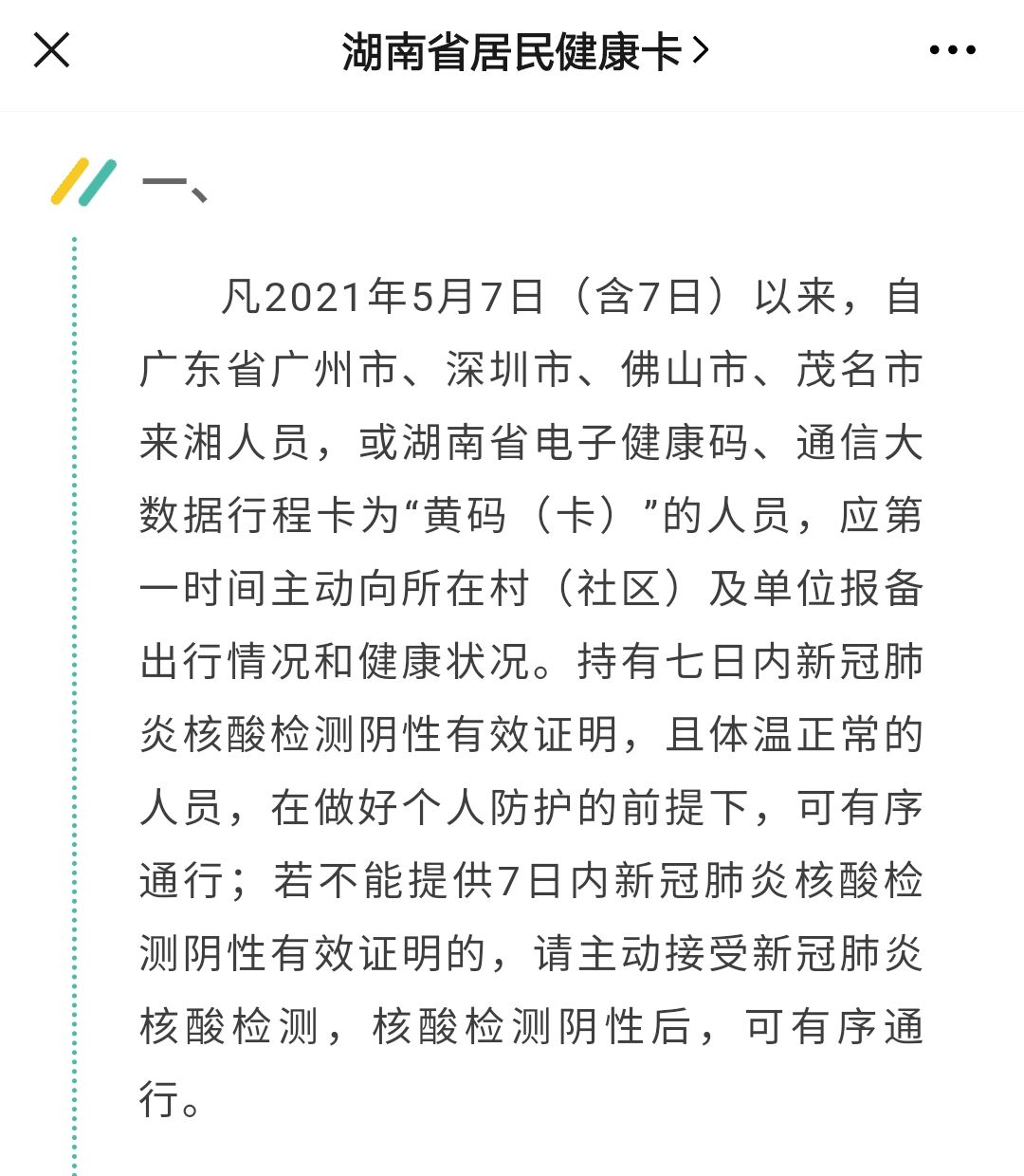 湖南省居民健康卡 >

一、

凡2021年5月7日（含7日）以来，自广东省广州市、深圳市、佛山市、茂名市来湘人员，或湖南省电子健康码、通信大数据行程卡为“黄码（卡）”的人员，应第一时间主动向所在村（社区）及单位报备出行情况和健康状况。持有七日内新冠肺炎核酸检测阴性有效证明，且体温正常的人员，在做好个人防护的前提下，可有序通行；若不能提供7日内新冠肺炎核酸检测阴性有效证明的，请主动接受新冠肺炎核酸检测，核酸检测阴性后，可有序通行。